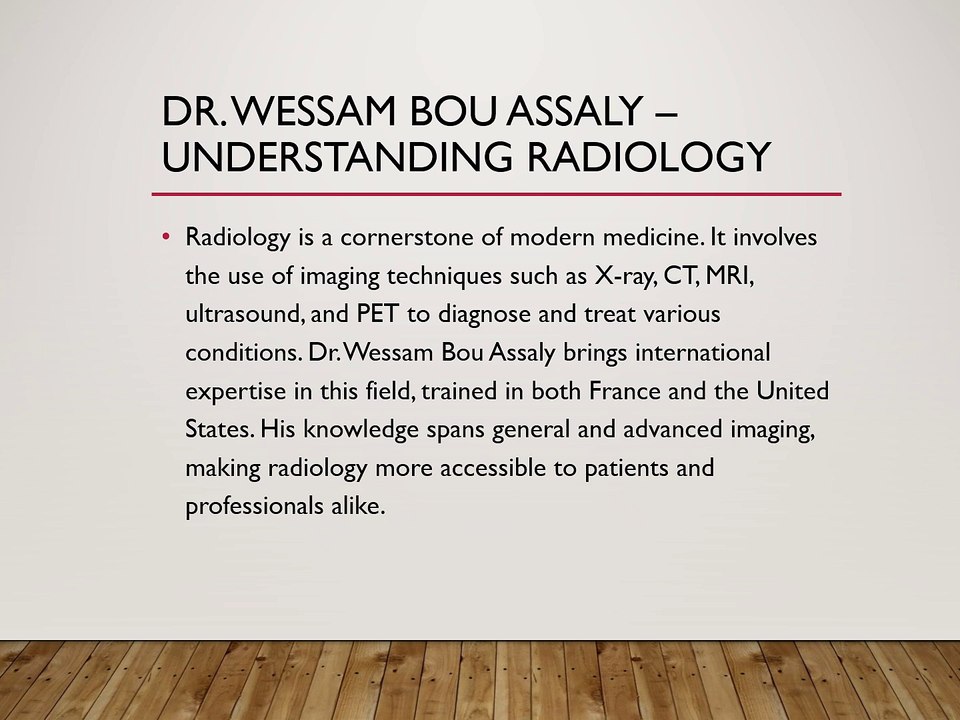 DR. WESSAM BOU ASSALY – UNDERSTANDING RADIOLOGY

• Radiology is a cornerstone of modern medicine. It involves the use of imaging techniques such as X-ray, CT, MRI, ultrasound, and PET to diagnose and treat various conditions. Dr. Wessam Bou Assaly brings international expertise in this field, trained in both France and the United States. His knowledge spans general and advanced imaging, making radiology more accessible to patients and professionals alike.